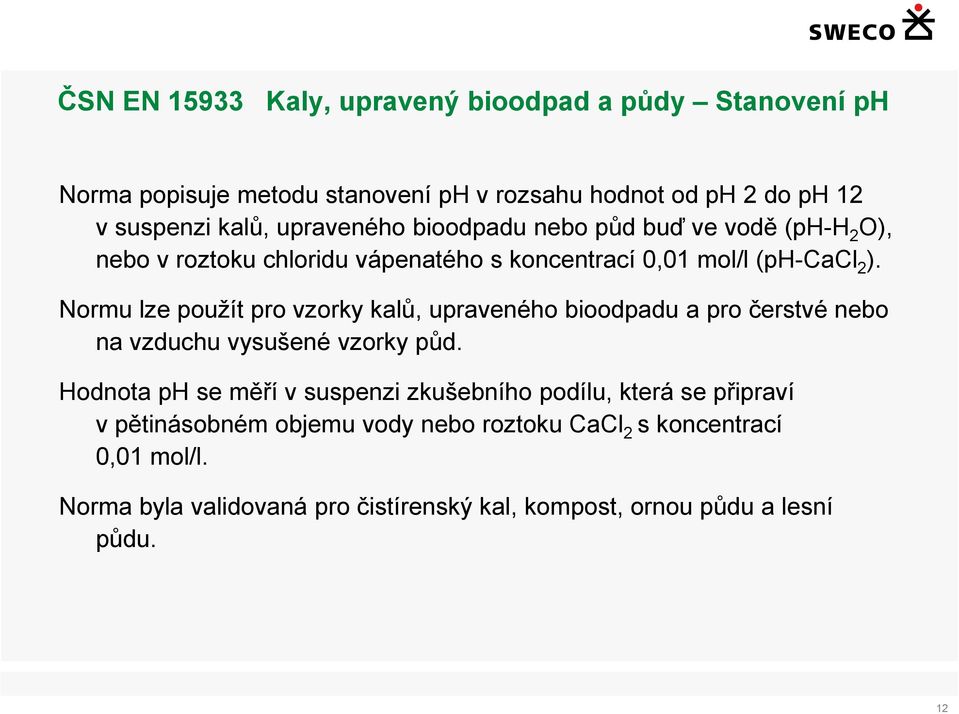 SWECO

ČSN EN 15933 Kaly, upravený bioodpad a půdy – Stanovení pH

Norma popisuje metodu stanovení pH v rozsahu hodnot od pH 2 do pH 12 v suspenzi kalů, upraveného bioodpadu nebo půd buď ve vodě (pH-$H_2O$), nebo v roztoku chloridu vápenatého s koncentrací 0,01 mol/l (pH-$CaCl_2$).

Normu lze použít pro vzorky kalů, upraveného bioodpadu a pro čerstvé nebo na vzduchu vysušené vzorky půd.

Hodnota pH se měří v suspenzi zkušebního podílu, která se připraví v pětinásobném objemu vody nebo roztoku $CaCl_2$ s koncentrací 0,01 mol/l.

Norma byla validovaná pro čistírenský kal, kompost, ornou půdu a lesní půdu.

12